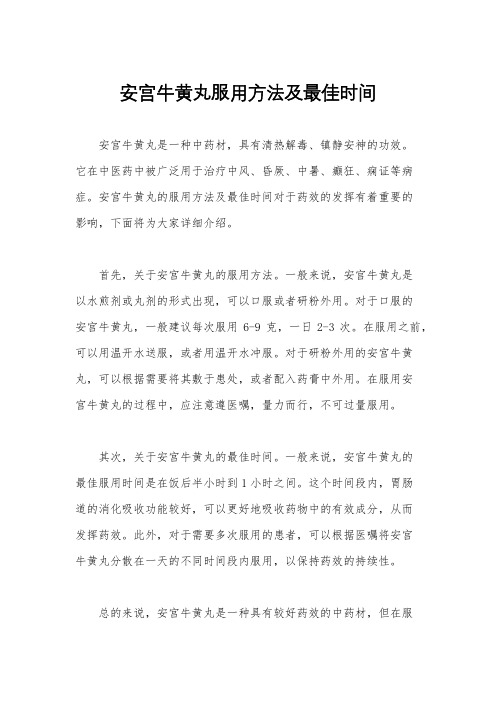 安宫牛黄丸服用方法及最佳时间

安宫牛黄丸是一种中药材，具有清热解毒、镇静安神的功效。它在中医药中被广泛用于治疗中风、昏厥、中暑、癫狂、痫证等病症。安宫牛黄丸的服用方法及最佳时间对于药效的发挥有着重要的影响，下面将为大家详细介绍。

首先，关于安宫牛黄丸的服用方法。一般来说，安宫牛黄丸是以水煎剂或丸剂的形式出现，可以口服或者研粉外用。对于口服的安宫牛黄丸，一般建议每次服用 6-9 克，一日 2-3 次。在服用之前，可以用温开水送服，或者用温开水冲服。对于研粉外用的安宫牛黄丸，可以根据需要将其敷于患处，或者配入药膏中外用。在服用安宫牛黄丸的过程中，应注意遵医嘱，量力而行，不可过量服用。

其次，关于安宫牛黄丸的最佳时间。一般来说，安宫牛黄丸的最佳服用时间是在饭后半小时到 1 小时之间。这个时间段内，胃肠道的消化吸收功能较好，可以更好地吸收药物中的有效成分，从而发挥药效。此外，对于需要多次服用的患者，可以根据医嘱将安宫牛黄丸分散在一天的不同时间段内服用，以保持药效的持续性。

总的来说，安宫牛黄丸是一种具有较好药效的中药材，但在服